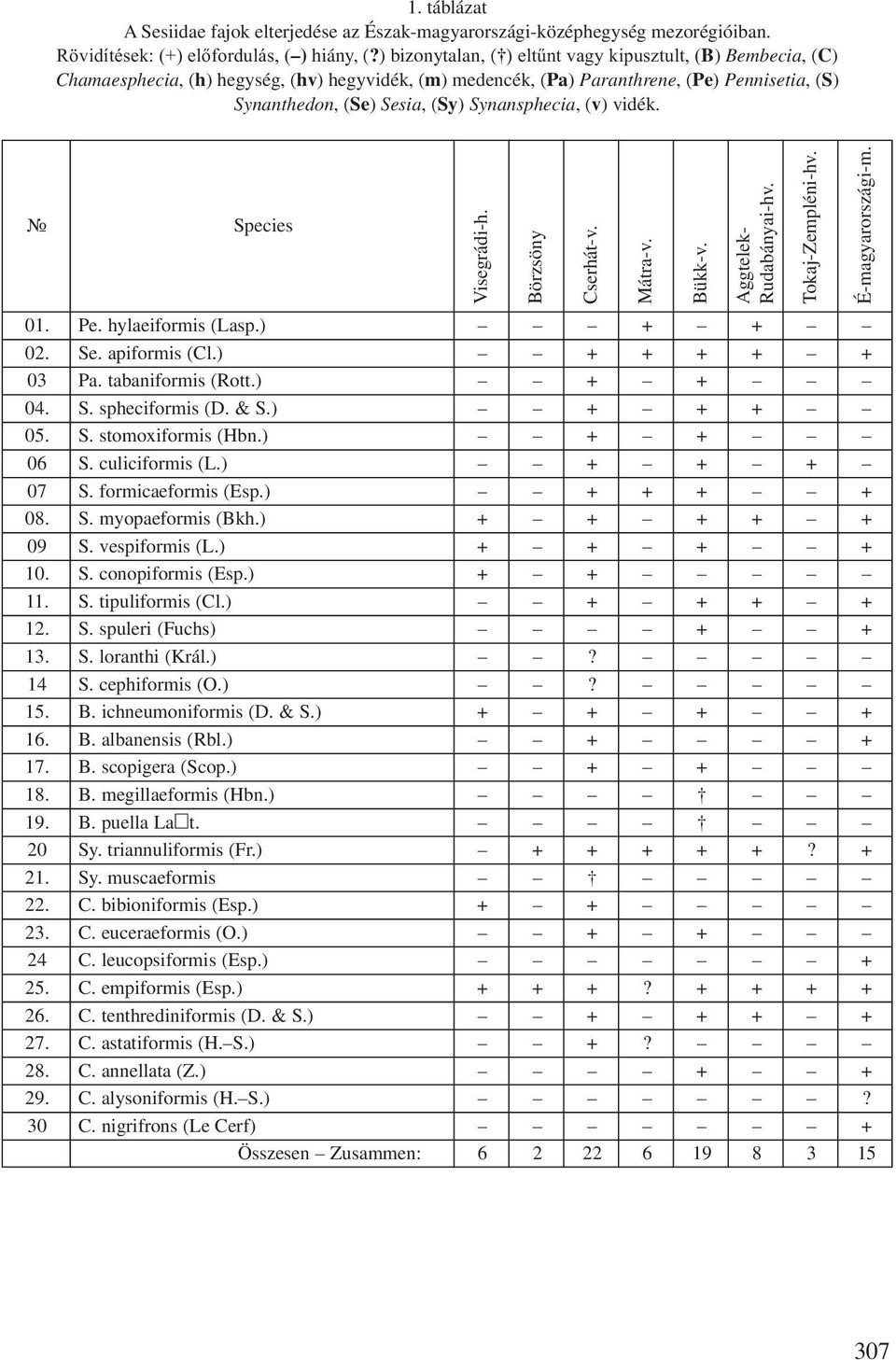 1. táblázat

A Sesiidae fajok elterjedése az Észak-magyarországi-középhegység mezorégióiban. Rövidítések: (+) előfordulás, (–) hiány, (?) bizonytalan, (†) eltűnt vagy kipusztult, (B) Bembecia, (C) Chamaesphecia, (h) hegység, (hv) hegyvidék, (m) medencék, (Pa) Paranthrene, (Pe) Pennisetia, (S) Synanthedon, (Se) Sesia, (Sy) Synansphecia, (v) vidék.

| № | Species | Visegrádi-h. | Börzsöny | Cserhát-v. | Mátra-v. | Bükk-v. | Aggtelek-Rudabányai-hv. | Tokaj-Zempléni-hv. | É-magyarországi-m. |
|---|---|---|---|---|---|---|---|---|---|
| 01. | Pe. hylaeiformis (Lasp.) | – | – | – | + | – | + | – | – |
| 02. | Se. apiformis (Cl.) | – | – | + | + | + | + | – | + |
| 03 | Pa. tabaniformis (Rott.) | – | – | + | – | + | – | – | – |
| 04. | S. spheciformis (D. & S.) | – | – | + | – | + | + | – | – |
| 05. | S. stomoxiformis (Hbn.) | – | – | + | – | + | – | – | – |
| 06 | S. culiciformis (L.) | – | – | + | – | + | – | + | – |
| 07 | S. formicaeformis (Esp.) | – | – | + | + | + | – | – | + |
| 08. | S. myopaeformis (Bkh.) | + | – | + | – | + | + | – | + |
| 09 | S. vespiformis (L.) | + | – | + | – | + | – | – | + |
| 10. | S. conopiformis (Esp.) | + | – | + | – | – | – | – | – |
| 11. | S. tipuliformis (Cl.) | – | – | + | – | + | + | – | + |
| 12. | S. spuleri (Fuchs) | – | – | – | – | + | – | – | + |
| 13. | S. loranthi (Král.) | – | – | ? | – | – | – | – | – |
| 14 | S. cephiformis (O.) | – | – | ? | – | – | – | – | – |
| 15. | B. ichneumoniformis (D. & S.) | + | – | + | – | + | – | – | + |
| 16. | B. albanensis (Rbl.) | – | – | + | – | – | – | – | + |
| 17. | B. scopigera (Scop.) | – | – | + | – | + | – | – | – |
| 18. | B. megillaeformis (Hbn.) | – | – | – | – | † | – | – | – |
| 19. | B. puella La□t. | – | – | – | – | † | – | – | – |
| 20 | Sy. triannuliformis (Fr.) | – | + | + | + | + | + | ? | + |
| 21. | Sy. muscaeformis | – | – | † | – | – | – | – | – |
| 22. | C. bibioniformis (Esp.) | + | – | + | – | – | – | – | – |
| 23. | C. euceraeformis (O.) | – | – | + | – | + | – | – | – |
| 24 | C. leucopsiformis (Esp.) | – | – | – | – | – | – | – | + |
| 25. | C. empiformis (Esp.) | + | + | + | ? | + | + | + | + |
| 26. | C. tenthrediniformis (D. & S.) | – | – | + | – | + | + | – | + |
| 27. | C. astatiformis (H.–S.) | – | – | + | ? | – | – | – | – |
| 28. | C. annellata (Z.) | – | – | – | – | + | – | – | + |
| 29. | C. alysoniformis (H.–S.) | – | – | – | – | – | – | – | ? |
| 30 | C. nigrifrons (Le Cerf) | – | – | – | – | – | – | – | + |
| | Összesen – Zusammen: | 6 | 2 | 22 | 6 | 19 | 8 | 3 | 15 |

307